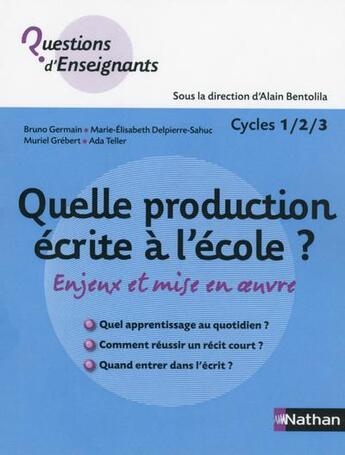 Questions d'Enseignants

Sous la direction d'Alain Bentolila

Bruno Germain • Marie-Élisabeth Delpierre-Sahuc
Muriel Grébert • Ada Teller

Cycles 1/2/3

Quelle production écrite à l'école ?

Enjeux et mise en œuvre

Quel apprentissage au quotidien ?
Comment réussir un récit court ?
Quand entrer dans l'écrit ?

Nathan